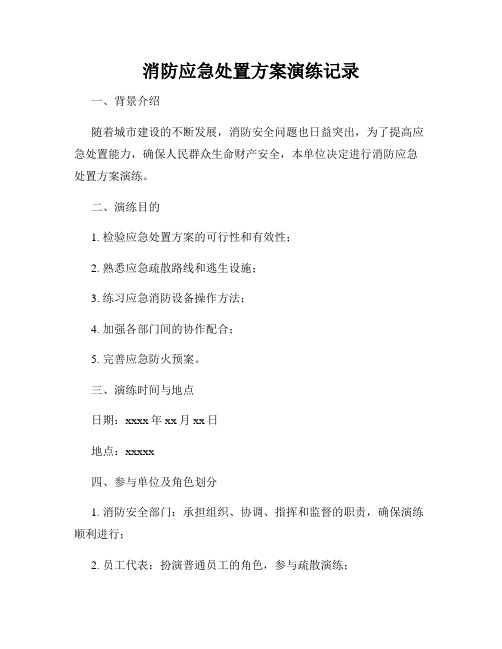 消防应急处置方案演练记录

一、背景介绍

随着城市建设的不断发展，消防安全问题也日益突出，为了提高应急处置能力，确保人民群众生命财产安全，本单位决定进行消防应急处置方案演练。

二、演练目的

1. 检验应急处置方案的可行性和有效性；

2. 熟悉应急疏散路线和逃生设施；

3. 练习应急消防设备操作方法；

4. 加强各部门间的协作配合；

5. 完善应急防火预案。

三、演练时间与地点

日期：xxxx 年 xx 月 xx 日

地点：xxxxx

四、参与单位及角色划分

1. 消防安全部门：承担组织、协调、指挥和监督的职责，确保演练顺利进行；

2. 员工代表：扮演普通员工的角色，参与疏散演练；